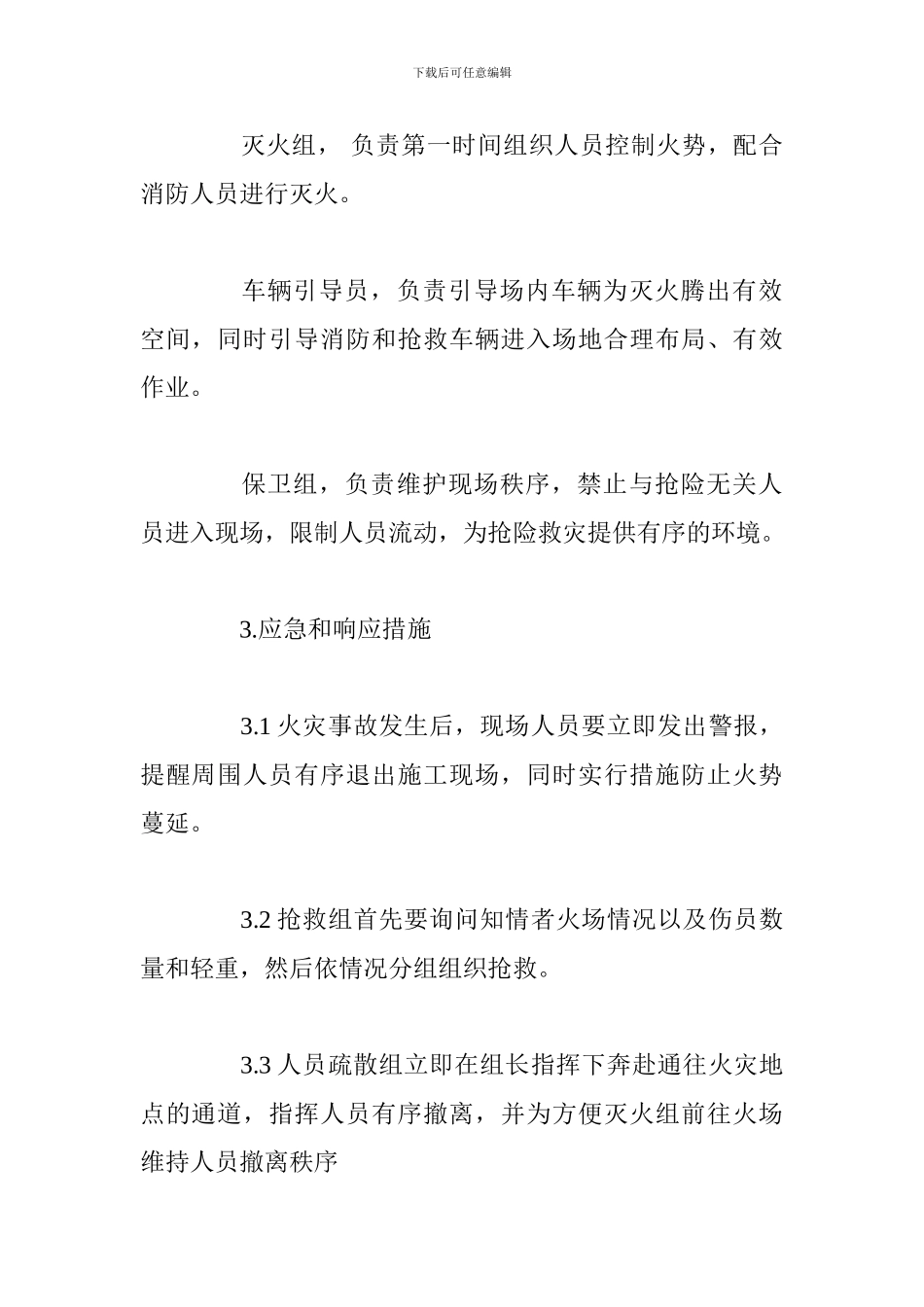 下载后可任意编辑

灭火组， 负责第一时间组织人员控制火势，配合消防人员进行灭火。

车辆引导员，负责引导场内车辆为灭火腾出有效空间，同时引导消防和抢救车辆进入场地合理布局、有效作业。

保卫组，负责维护现场秩序，禁止与抢险无关人员进入现场，限制人员流动，为抢险救灾提供有序的环境。

3.应急和响应措施

3.1 火灾事故发生后，现场人员要立即发出警报，提醒周围人员有序退出施工现场，同时实行措施防止火势蔓延。

3.2 抢救组首先要询问知情者火场情况以及伤员数量和轻重，然后依情况分组组织抢救。

3.3 人员疏散组立即在组长指挥下奔赴通往火灾地点的通道，指挥人员有序撤离，并为方便灭火组前往火场维持人员撤离秩序